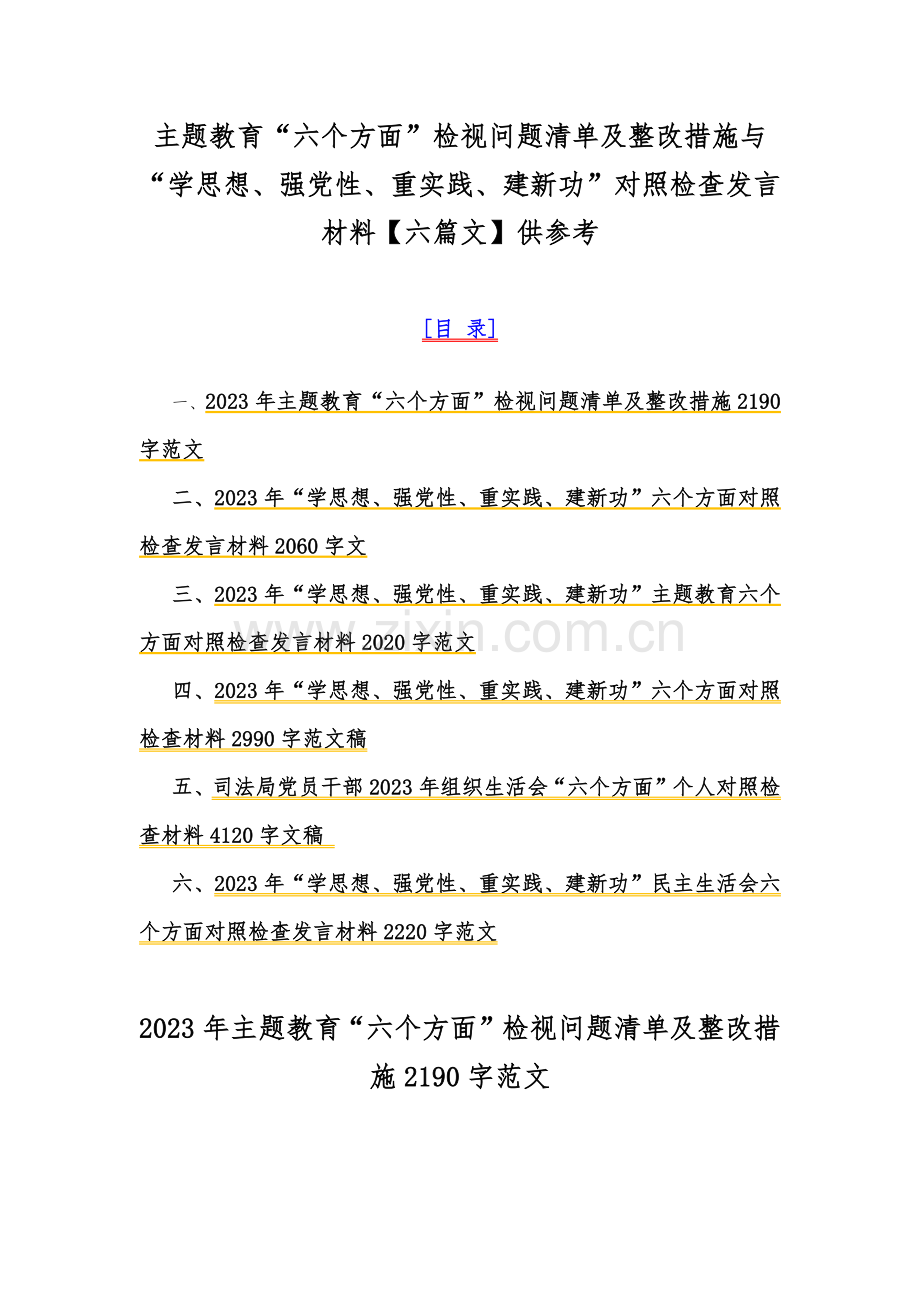 主题教育“六个方面”检视问题清单及整改措施与“学思想、强党性、重实践、建新功”对照检查发言材料【六篇文】供参考

[目 录]

一、2023年主题教育“六个方面”检视问题清单及整改措施2190字范文

二、2023年“学思想、强党性、重实践、建新功”六个方面对照检查发言材料2060字文

三、2023年“学思想、强党性、重实践、建新功”主题教育六个方面对照检查发言材料2020字范文

四、2023年“学思想、强党性、重实践、建新功”六个方面对照检查材料2990字范文稿

五、司法局党员干部2023年组织生活会“六个方面”个人对照检查材料4120字文稿

六、2023年“学思想、强党性、重实践、建新功”民主生活会六个方面对照检查发言材料2220字范文

zixin.com.cn

2023年主题教育“六个方面”检视问题清单及整改措施2190字范文